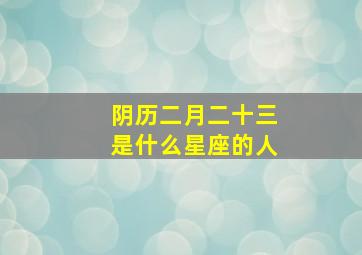 阴历二月二十三
是什么星座的人